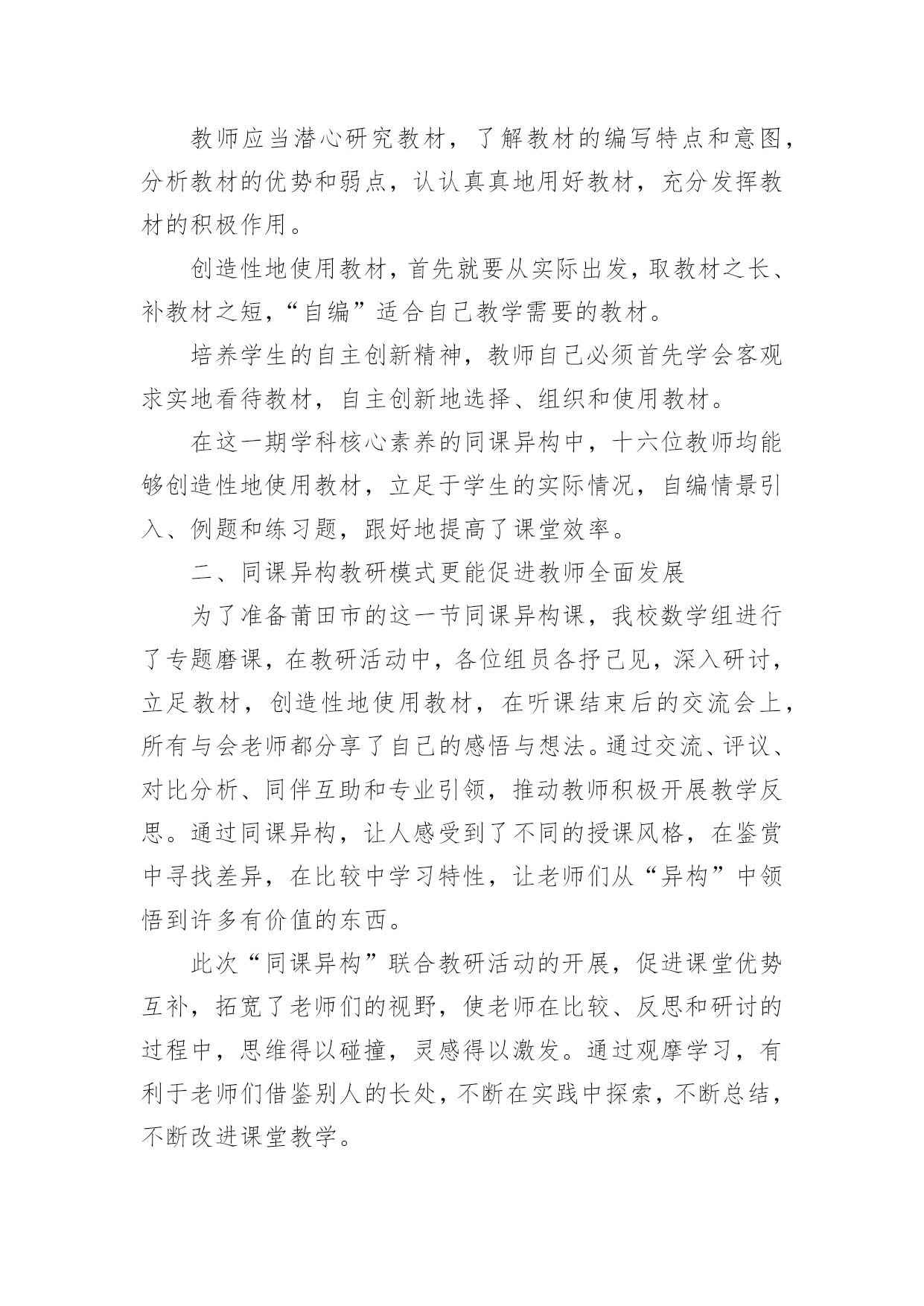 教师应当潜心研究教材，了解教材的编写特点和意图，分析教材的优势和弱点，认认真真地用好教材，充分发挥教材的积极作用。

创造性地使用教材，首先就要从实际出发，取教材之长、补教材之短，“自编”适合自己教学需要的教材。

培养学生的自主创新精神，教师自己必须首先学会客观求实地看待教材，自主创新地选择、组织和使用教材。

在这一期学科核心素养的同课异构中，十六位教师均能够创造性地使用教材，立足于学生的实际情况，自编情景引入、例题和练习题，跟好地提高了课堂效率。

二、同课异构教研模式更能促进教师全面发展

为了准备莆田市的这一节同课异构课，我校数学组进行了专题磨课，在教研活动中，各位组员各抒己见，深入研讨，立足教材，创造性地使用教材，在听课结束后的交流会上，所有与会老师都分享了自己的感悟与想法。通过交流、评议、对比分析、同伴互助和专业引领，推动教师积极开展教学反思。通过同课异构，让人感受到了不同的授课风格，在鉴赏中寻找差异，在比较中学习特性，让老师们从“异构”中领悟到许多有价值的东西。

此次“同课异构”联合教研活动的开展，促进课堂优势互补，拓宽了老师们的视野，使老师在比较、反思和研讨的过程中，思维得以碰撞，灵感得以激发。通过观摩学习，有利于老师们借鉴别人的长处，不断在实践中探索，不断总结，不断改进课堂教学。